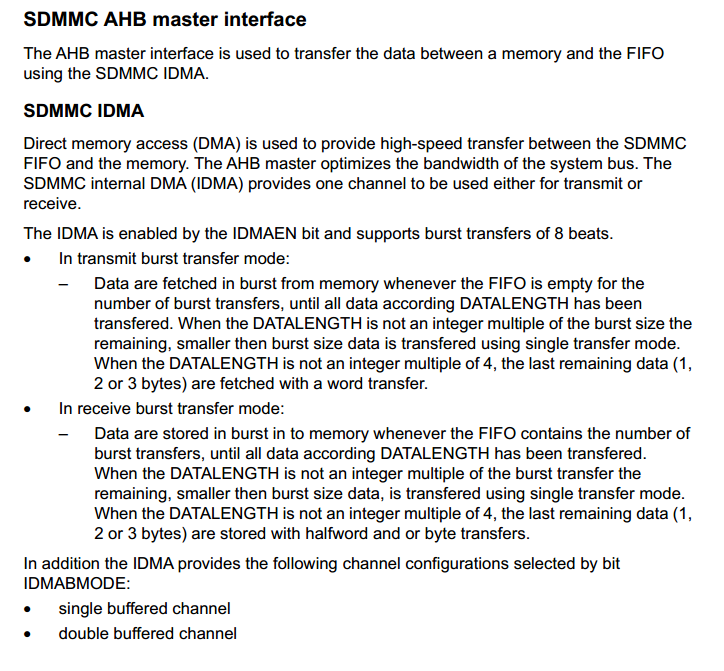 SDMMC AHB master interface

The AHB master interface is used to transfer the data between a memory and the FIFO using the SDMMC IDMA.

SDMMC IDMA

Direct memory access (DMA) is used to provide high-speed transfer between the SDMMC FIFO and the memory. The AHB master optimizes the bandwidth of the system bus. The SDMMC internal DMA (IDMA) provides one channel to be used either for transmit or receive.

The IDMA is enabled by the IDMAEN bit and supports burst transfers of 8 beats.

• In transmit burst transfer mode:
– Data are fetched in burst from memory whenever the FIFO is empty for the number of burst transfers, until all data according DATALENGTH has been transfered. When the DATALENGTH is not an integer multiple of the burst size the remaining, smaller then burst size data is transfered using single transfer mode. When the DATALENGTH is not an integer multiple of 4, the last remaining data (1, 2 or 3 bytes) are fetched with a word transfer.
• In receive burst transfer mode:
– Data are stored in burst in to memory whenever the FIFO contains the number of burst transfers, until all data according DATALENGTH has been transfered. When the DATALENGTH is not an integer multiple of the burst transfer the remaining, smaller then burst size data, is transfered using single transfer mode. When the DATALENGTH is not an integer multiple of 4, the last remaining data (1, 2 or 3 bytes) are stored with halfword and or byte transfers.

In addition the IDMA provides the following channel configurations selected by bit IDMABMODE:

• single buffered channel
• double buffered channel